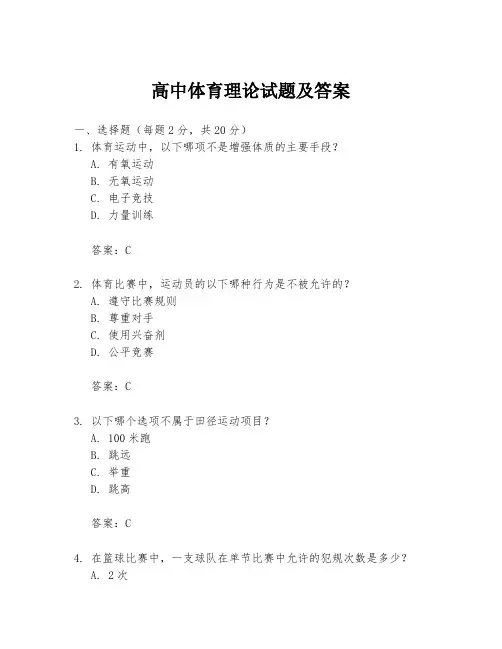 高中体育理论试题及答案

一、选择题（每题 2 分，共 20 分）

1. 体育运动中，以下哪项不是增强体质的主要手段？
A. 有氧运动
B. 无氧运动
C. 电子竞技
D. 力量训练

答案：C

2. 体育比赛中，运动员的以下哪种行为是不被允许的？
A. 遵守比赛规则
B. 尊重对手
C. 使用兴奋剂
D. 公平竞赛

答案：C

3. 以下哪个选项不属于田径运动项目？
A. 100 米跑
B. 跳远
C. 举重
D. 跳高

答案：C

4. 在篮球比赛中，一支球队在单节比赛中允许的犯规次数是多少？
A. 2 次